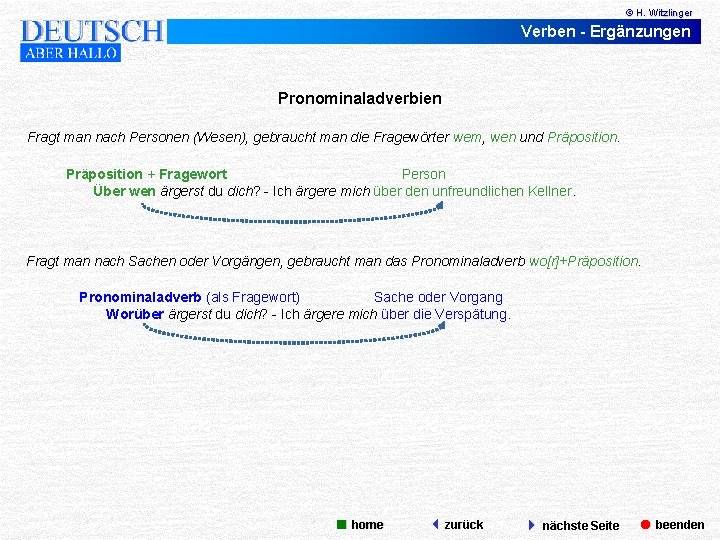 © H. Witzlinger

DEUTSCH
ABER HALLO

Verben - Ergänzungen

Pronominaladverbien

Fragt man nach Personen (Wesen), gebraucht man die Fragewörter wem, wen und Präposition.

Präposition + Fragewort Person
Über wen ärgerst du dich? - Ich ärgere mich über den unfreundlichen Kellner.

Fragt man nach Sachen oder Vorgängen, gebraucht man das Pronominaladverb wo[r]+Präposition.

Pronominaladverb (als Fragewort) Sache oder Vorgang
Worüber ärgerst du dich? - Ich ärgere mich über die Verspätung.

home zurück nächste Seite beenden